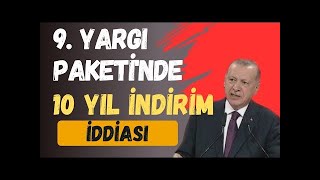 9. YARGI PAKETİNDE 10 YIL İNDİRİM İDDİASI